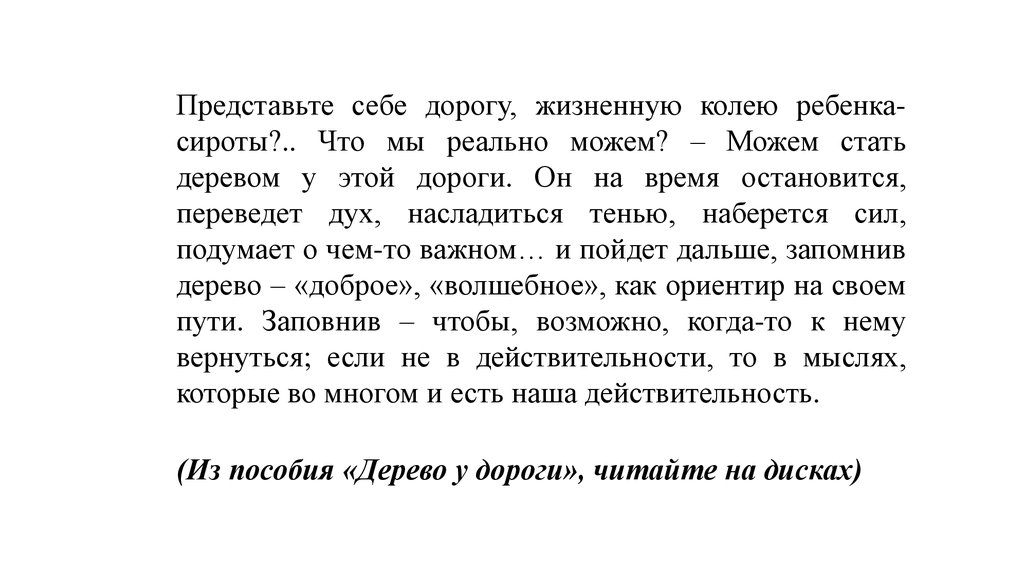 Представьте себе дорогу, жизненную колею ребенка-сироты?.. Что мы реально можем? – Можем стать деревом у этой дороги. Он на время остановится, переведет дух, насладиться тенью, наберется сил, подумает о чем-то важном… и пойдет дальше, запомнив дерево – «доброе», «волшебное», как ориентир на своем пути. Заповнив – чтобы, возможно, когда-то к нему вернуться; если не в действительности, то в мыслях, которые во многом и есть наша действительность.

(Из пособия «Дерево у дороги», читайте на дисках)